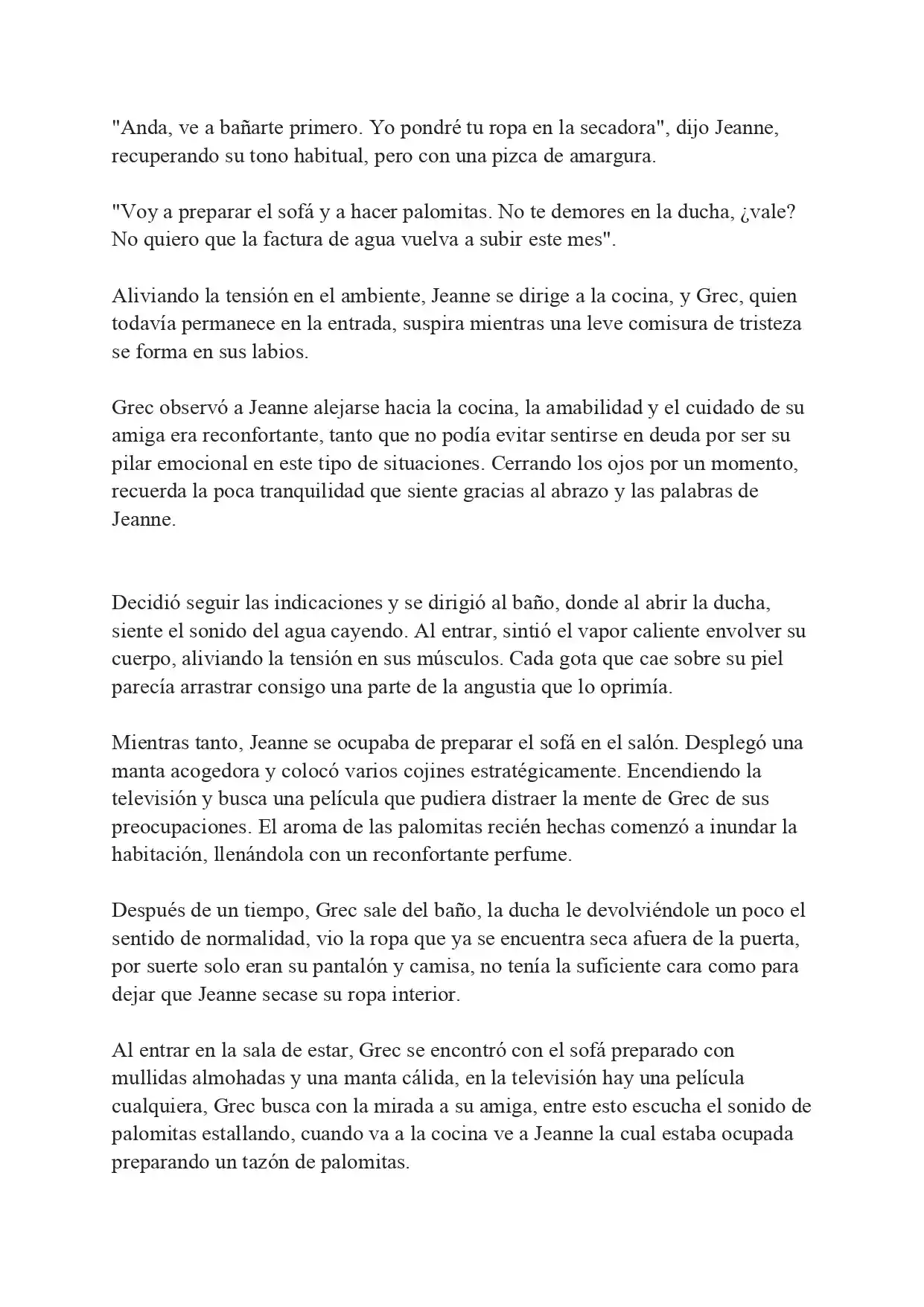 "Anda, ve a bañarte primero. Yo pondré tu ropa en la secadora", dijo Jeanne, recuperando su tono habitual, pero con una pizca de amargura.

"Voy a preparar el sofá y a hacer palomitas. No te demores en la ducha, ¿vale? No quiero que la factura de agua vuelva a subir este mes".

Aliviando la tensión en el ambiente, Jeanne se dirige a la cocina, y Grec, quien todavía permanece en la entrada, suspira mientras una leve comisura de tristeza se forma en sus labios.

Grec observó a Jeanne alejarse hacia la cocina, la amabilidad y el cuidado de su amiga era reconfortante, tanto que no podía evitar sentirse en deuda por ser su pilar emocional en este tipo de situaciones. Cerrando los ojos por un momento, recuerda la poca tranquilidad que siente gracias al abrazo y las palabras de Jeanne.

Decidió seguir las indicaciones y se dirigió al baño, donde al abrir la ducha, siente el sonido del agua cayendo. Al entrar, sintió el vapor caliente envolver su cuerpo, aliviando la tensión en sus músculos. Cada gota que cae sobre su piel parecía arrastrar consigo una parte de la angustia que lo oprimía.

Mientras tanto, Jeanne se ocupaba de preparar el sofá en el salón. Desplegó una manta acogedora y colocó varios cojines estratégicamente. Encendiendo la televisión y busca una película que pudiera distraer la mente de Grec de sus preocupaciones. El aroma de las palomitas recién hechas comenzó a inundar la habitación, llenándola con un reconfortante perfume.

Después de un tiempo, Grec sale del baño, la ducha le devolviéndole un poco el sentido de normalidad, vio la ropa que ya se encuentra seca afuera de la puerta, por suerte solo eran su pantalón y camisa, no tenía la suficiente cara como para dejar que Jeanne secase su ropa interior.

Al entrar en la sala de estar, Grec se encontró con el sofá preparado con mullidas almohadas y una manta cálida, en la televisión hay una película cualquiera, Grec busca con la mirada a su amiga, entre esto escucha el sonido de palomitas estallando, cuando va a la cocina ve a Jeanne la cual estaba ocupada preparando un tazón de palomitas.